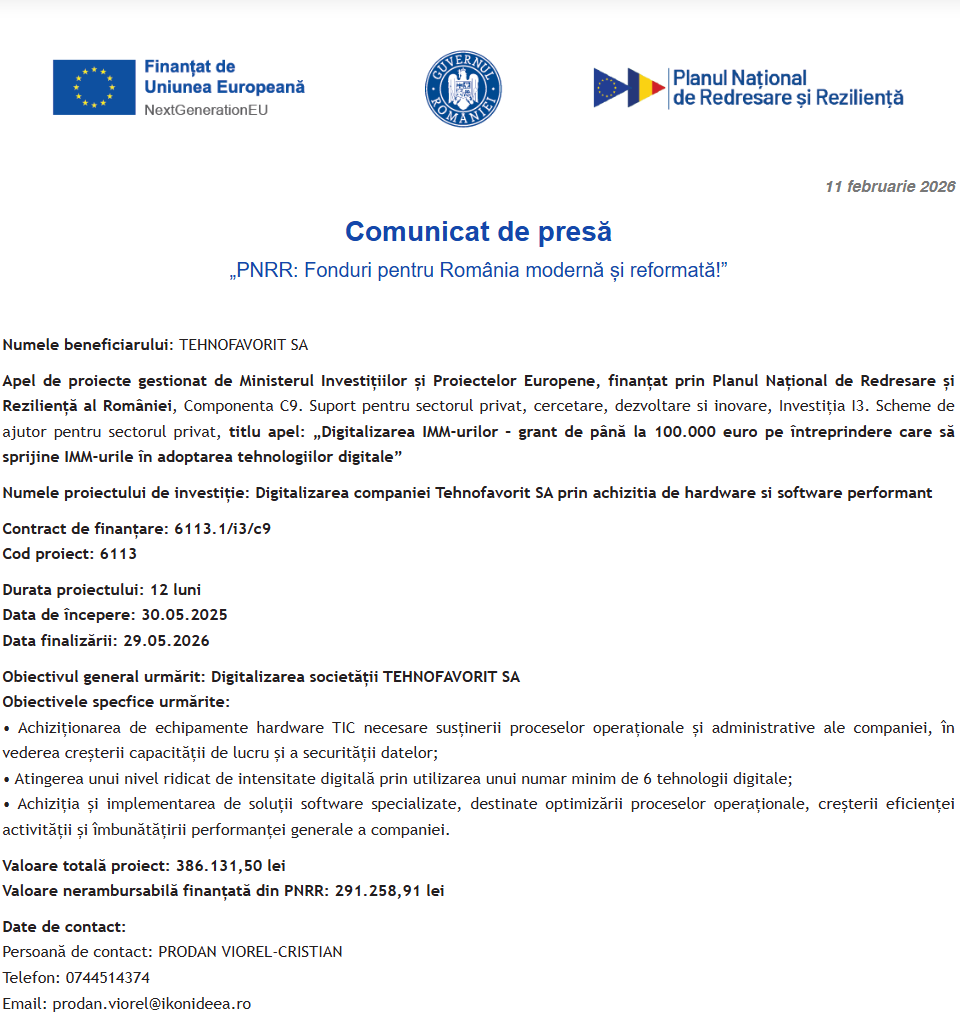 Finanțat de Uniunea Europeană
NextGenerationEU

GUVERNUL ROMÂNIEI

Planul Național de Redresare și Reziliență

11 februarie 2026

Comunicat de presă

„PNRR: Fonduri pentru România modernă și reformată!”

Numele beneficiarului: TEHNOFAVORIT SA

Apel de proiecte gestionat de Ministerul Investițiilor și Proiectelor Europene, finanțat prin Planul Național de Redresare și Reziliență al României, Componenta C9. Suport pentru sectorul privat, cercetare, dezvoltare si inovare, Investiția I3. Scheme de ajutor pentru sectorul privat, titlu apel: „Digitalizarea IMM-urilor - grant de până la 100.000 euro pe întreprindere care să sprijine IMM-urile în adoptarea tehnologiilor digitale”

Numele proiectului de investiție: Digitalizarea companiei Tehnofavorit SA prin achizitia de hardware si software performant

Contract de finanțare: 6113.1/i3/c9
Cod proiect: 6113

Durata proiectului: 12 luni
Data de începere: 30.05.2025
Data finalizării: 29.05.2026

Obiectivul general urmărit: Digitalizarea societății TEHNOFAVORIT SA
Obiectivele specfice urmărite:
• Achiziționarea de echipamente hardware TIC necesare susținerii proceselor operaționale și administrative ale companiei, în vederea creșterii capacității de lucru și a securității datelor;
• Atingerea unui nivel ridicat de intensitate digitală prin utilizarea unui numar minim de 6 tehnologii digitale;
• Achiziția și implementarea de soluții software specializate, destinate optimizării proceselor operaționale, creșterii eficienței activității și îmbunătățirii performanței generale a companiei.

Valoare totală proiect: 386.131,50 lei
Valoare nerambursabilă finanțată din PNRR: 291.258,91 lei

Date de contact:
Persoană de contact: PRODAN VIOREL-CRISTIAN
Telefon: 0744514374
Email: prodan.viorel@ikonideea.ro